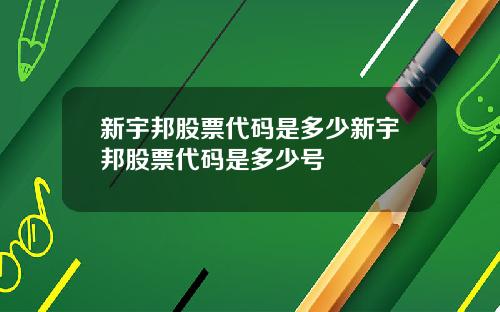 新宇邦股票代码是多少新宇邦股票代码是多少号